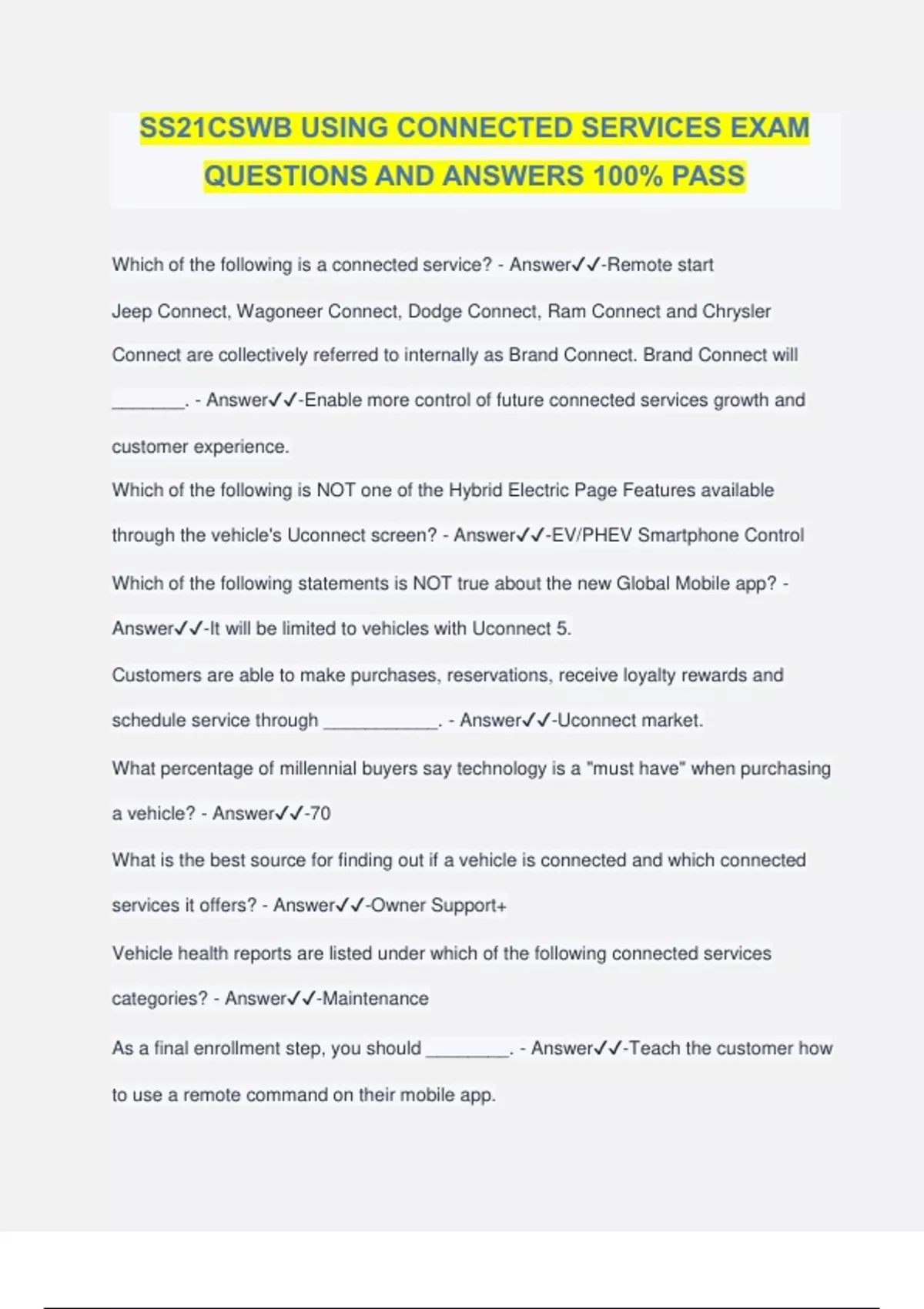 SS21CSWB USING CONNECTED SERVICES EXAM QUESTIONS AND ANSWERS 100% PASS

Which of the following is a connected service? - Answer✓✓-Remote start

Jeep Connect, Wagoneer Connect, Dodge Connect, Ram Connect and Chrysler Connect are collectively referred to internally as Brand Connect. Brand Connect will _______. - Answer✓✓-Enable more control of future connected services growth and customer experience.

Which of the following is NOT one of the Hybrid Electric Page Features available through the vehicle's Uconnect screen? - Answer✓✓-EV/PHEV Smartphone Control

Which of the following statements is NOT true about the new Global Mobile app? - Answer✓✓-It will be limited to vehicles with Uconnect 5.

Customers are able to make purchases, reservations, receive loyalty rewards and schedule service through ___________. - Answer✓✓-Uconnect market.

What percentage of millennial buyers say technology is a "must have" when purchasing a vehicle? - Answer✓✓-70

What is the best source for finding out if a vehicle is connected and which connected services it offers? - Answer✓✓-Owner Support+

Vehicle health reports are listed under which of the following connected services categories? - Answer✓✓-Maintenance

As a final enrollment step, you should ________. - Answer✓✓-Teach the customer how to use a remote command on their mobile app.